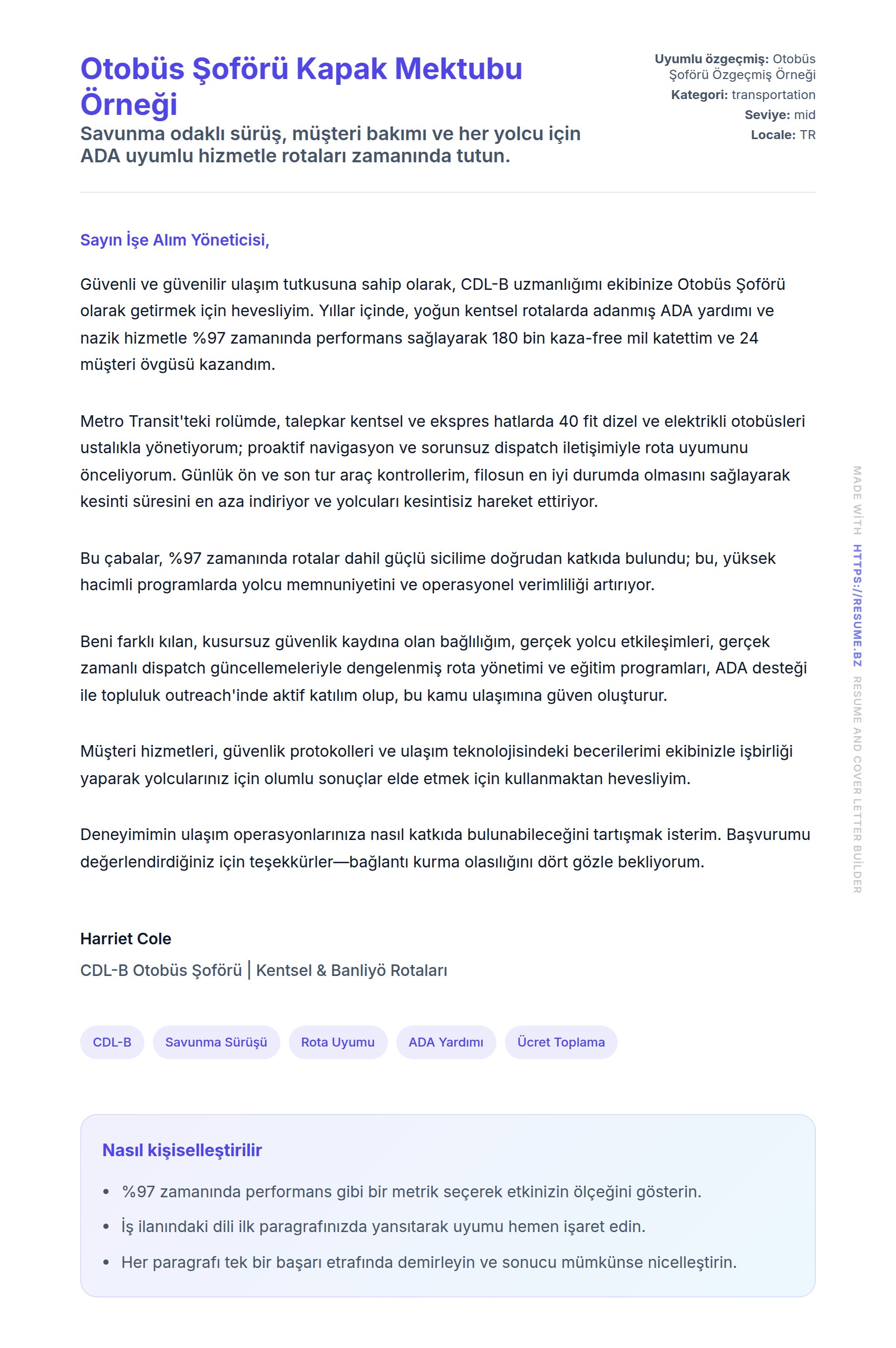 Otobüs Şoförü Kapak Mektubu Örneği

Savunma odaklı sürüş, müşteri bakımı ve her yolcu için ADA uyumlu hizmetle rotaları zamanında tutun.

Uyumlu özgeçmiş: Otobüs Şoförü Özgeçmiş Örneği
Kategori: transportation
Seviye: mid
Locale: TR

Sayın İşe Alım Yöneticisi,

Güvenli ve güvenilir ulaşım tutkusuna sahip olarak, CDL-B uzmanlığımı ekibinize Otobüs Şoförü olarak getirmek için hevesliyim. Yıllar içinde, yoğun kentsel rotalarda adanmış ADA yardımı ve nazik hizmetle %97 zamanında performans sağlayarak 180 bin kaza-free mil katettim ve 24 müşteri övgüsü kazandım.

Metro Transit'teki rolümde, talepkar kentsel ve ekspres hatlarda 40 fit dizel ve elektrikli otobüsleri ustalıkla yönetiyorum; proaktif navigasyon ve sorunsuz dispatch iletişimiyle rota uyumunu önceliyorum. Günlük ön ve son tur araç kontrollerim, filosun en iyi durumda olmasını sağlayarak kesinti süresini en aza indiriyor ve yolcuları kesintisiz hareket ettiriyor.

Bu çabalar, %97 zamanında rotalar dahil güçlü sicilime doğrudan katkıda bulundu; bu, yüksek hacimli programlarda yolcu memnuniyetini ve operasyonel verimliliği artırıyor.

Beni farklı kılan, kusursuz güvenlik kaydına olan bağlılığım, gerçek yolcu etkileşimleri, gerçek zamanlı dispatch güncellemeleriyle dengelenmiş rota yönetimi ve eğitim programları, ADA desteği ile topluluk outreach'inde aktif katılım olup, bu kamu ulaşımına güven oluşturur.

Müşteri hizmetleri, güvenlik protokolleri ve ulaşım teknolojisindeki becerilerimi ekibinizle işbirliği yaparak yolcularınız için olumlu sonuçlar elde etmek için kullanmaktan hevesliyim.

Deneyimimin ulaşım operasyonlarınıza nasıl katkıda bulunabileceğini tartışmak isterim. Başvurumu değerlendirdiğiniz için teşekkürler—bağlantı kurma olasılığını dört gözle bekliyorum.

Harriet Cole
CDL-B Otobüs Şoförü | Kentsel & Banliyö Rotaları

CDL-B
Savunma Sürüşü
Rota Uyumu
ADA Yardımı
Ücret Toplama

Nasıl kişiselleştirilir
• %97 zamanında performans gibi bir metrik seçerek etkinizin ölçeğini gösterin.
• İş ilanındaki dili ilk paragrafınızda yansıtarak uyumu hemen işaret edin.
• Her paragrafı tek bir başarı etrafında demirleyin ve sonucu mümkünse nicelleştirin.

MADE WİTH HTTPS://RESUME.BZ RESUME AND COVER LETTER BUİLDER